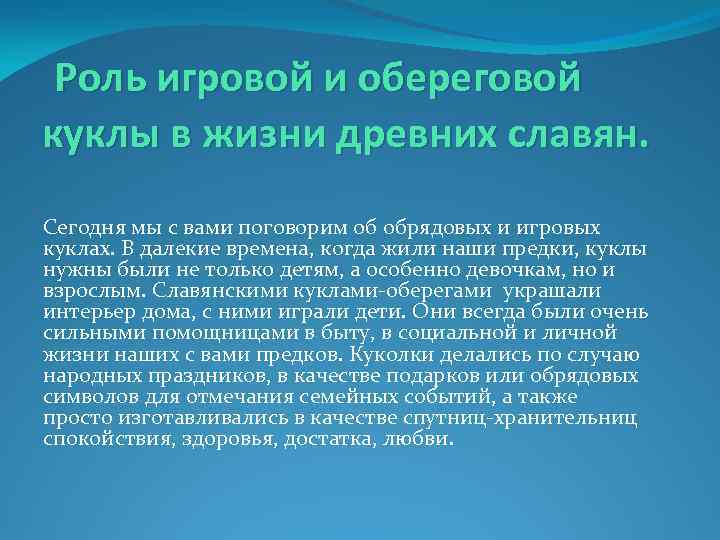 Роль игровой и обереговой куклы в жизни древних славян.

Сегодня мы с вами поговорим об обрядовых и игровых куклах. В далекие времена, когда жили наши предки, куклы нужны были не только детям, а особенно девочкам, но и взрослым. Славянскими куклами-оберегами украшали интерьер дома, с ними играли дети. Они всегда были очень сильными помощницами в быту, в социальной и личной жизни наших с вами предков. Куколки делались по случаю народных праздников, в качестве подарков или обрядовых символов для отмечания семейных событий, а также просто изготавливались в качестве спутниц-хранительниц спокойствия, здоровья, достатка, любви.